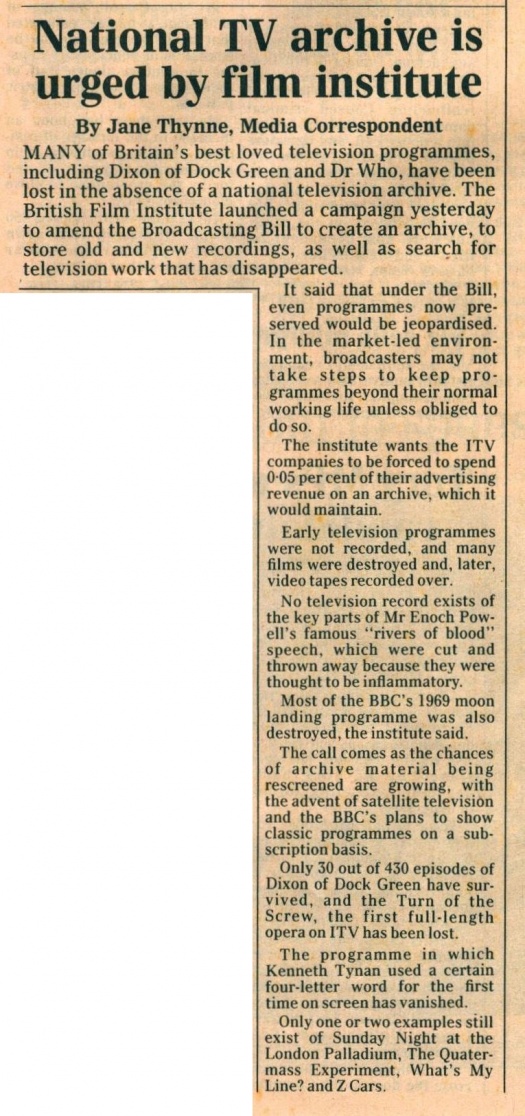 National TV archive is urged by film institute

By Jane Thynne, Media Correspondent

MANY of Britain's best loved television programmes, including Dixon of Dock Green and Dr Who, have been lost in the absence of a national television archive. The British Film Institute launched a campaign yesterday to amend the Broadcasting Bill to create an archive, to store old and new recordings, as well as search for television work that has disappeared.

It said that under the Bill, even programmes now preserved would be jeopardised. In the market-led environment, broadcasters may not take steps to keep programmes beyond their normal working life unless obliged to do so.

The institute wants the ITV companies to be forced to spend 0·05 per cent of their advertising revenue on an archive, which it would maintain.

Early television programmes were not recorded, and many films were destroyed and, later, video tapes recorded over.

No television record exists of the key parts of Mr Enoch Powell's famous "rivers of blood" speech, which were cut and thrown away because they were thought to be inflammatory.

Most of the BBC's 1969 moon landing programme was also destroyed, the institute said.

The call comes as the chances of archive material being rescreened are growing, with the advent of satellite television and the BBC's plans to show classic programmes on a subscription basis.

Only 30 out of 430 episodes of Dixon of Dock Green have survived, and the Turn of the Screw, the first full-length opera on ITV has been lost.

The programme in which Kenneth Tynan used a certain four-letter word for the first time on screen has vanished.

Only one or two examples still exist of Sunday Night at the London Palladium, The Quatermass Experiment, What's My Line? and Z Cars.